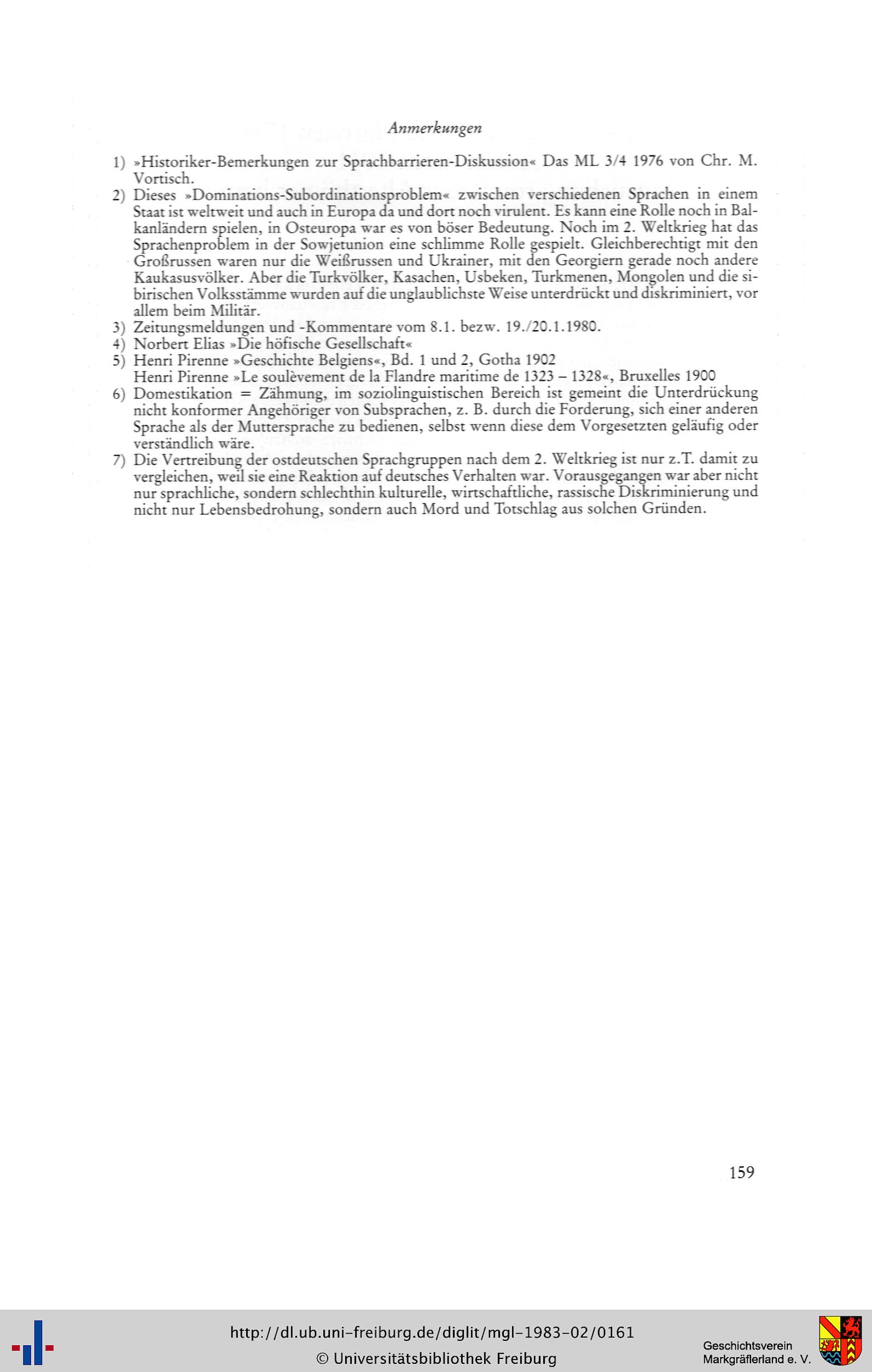 Anmerkungen

1) »Historiker-Bemerkungen zur Sprachbarrieren-Diskussion« Das ML 3/4 1976 von Chr. M. Vortisch.

2) Dieses »Dominations-Subordinationsproblem« zwischen verschiedenen Sprachen in einem Staat ist weltweit und auch in Europa da und dort noch virulent. Es kann eine Rolle noch in Balkanländern spielen, in Osteuropa war es von böser Bedeutung. Noch im 2. Weltkrieg hat das Sprachenproblem in der Sowjetunion eine schlimme Rolle gespielt. Gleichberechtigt mit den Großrussen waren nur die Weißrussen und Ukrainer, mit den Georgiern gerade noch andere Kaukasusvölker. Aber die Turkvölker, Kasachen, Usbeken, Turkmenen, Mongolen und die sibirischen Volksstämme wurden auf die unglaublichste Weise unterdrückt und diskriminiert, vor allem beim Militär.

3) Zeitungsmeldungen und -Kommentare vom 8.1. bezw. 19./20.1.1980.

4) Norbert Elias »Die höfische Gesellschaft«

5) Henri Pirenne »Geschichte Belgiens«, Bd. 1 und 2, Gotha 1902
Henri Pirenne »Le soulèvement de la Flandre maritime de 1323 – 1328«, Bruxelles 1900

6) Domestikation = Zähmung, im soziolinguistischen Bereich ist gemeint die Unterdrückung nicht konformer Angehöriger von Subsprachen, z. B. durch die Forderung, sich einer anderen Sprache als der Muttersprache zu bedienen, selbst wenn diese dem Vorgesetzten geläufig oder verständlich wäre.

7) Die Vertreibung der ostdeutschen Sprachgruppen nach dem 2. Weltkrieg ist nur z.T. damit zu vergleichen, weil sie eine Reaktion auf deutsches Verhalten war. Vorausgegangen war aber nicht nur sprachliche, sondern schlechthin kulturelle, wirtschaftliche, rassische Diskriminierung und nicht nur Lebensbedrohung, sondern auch Mord und Totschlag aus solchen Gründen.

159

http://dl.ub.uni-freiburg.de/diglit/mgl-1983-02/0161
© Universitätsbibliothek Freiburg

Geschichtsverein
Markgräflerland e. V.